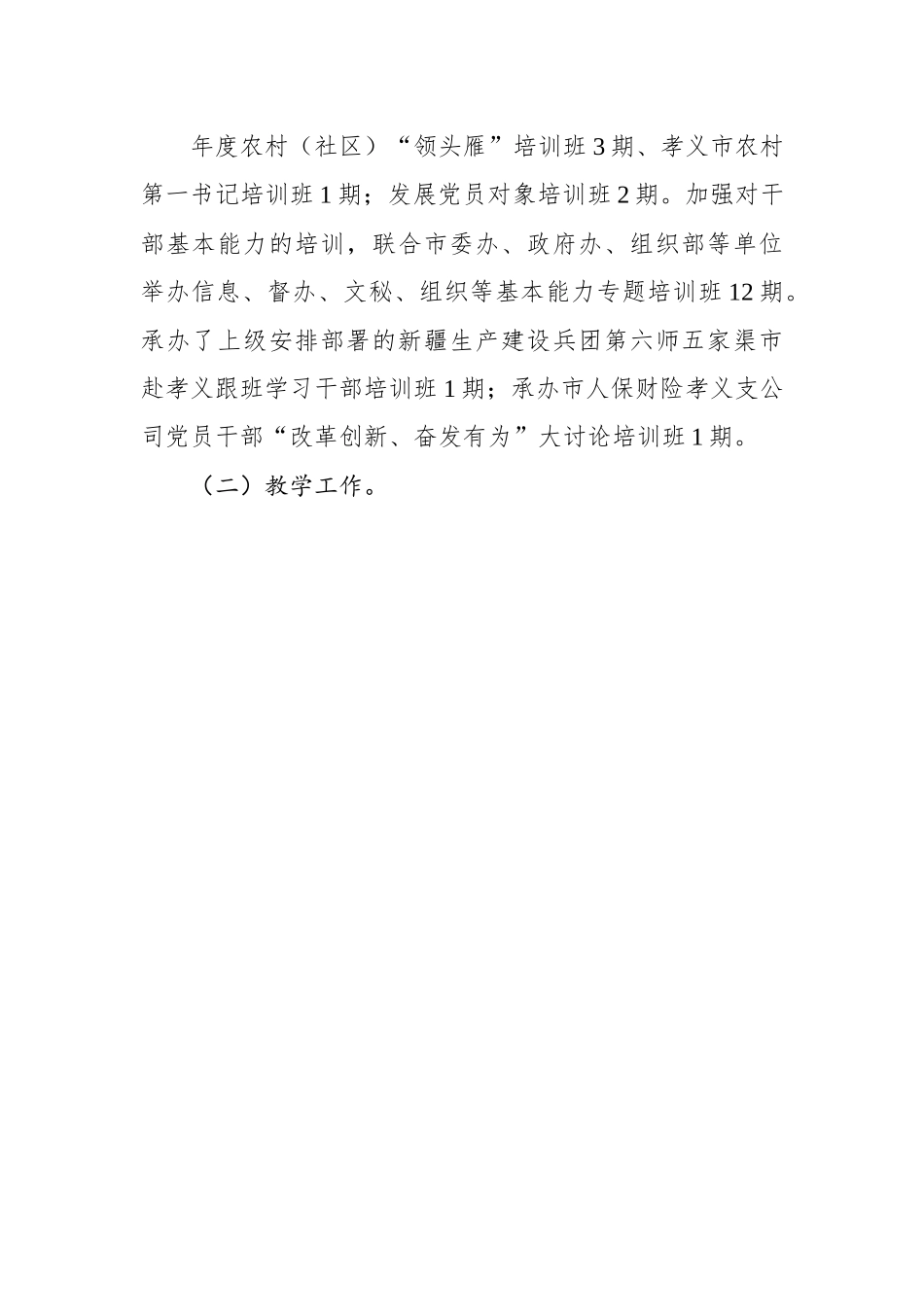 年度农村（社区）“领头雁”培训班3期、孝义市农村第一书记培训班1期；发展党员对象培训班2期。加强对干部基本能力的培训，联合市委办、政府办、组织部等单位举办信息、督办、文秘、组织等基本能力专题培训班12期。承办了上级安排部署的新疆生产建设兵团第六师五家渠市赴孝义跟班学习干部培训班1期；承办市人保财险孝义支公司党员干部“改革创新、奋发有为”大讨论培训班1期。

（二）教学工作。